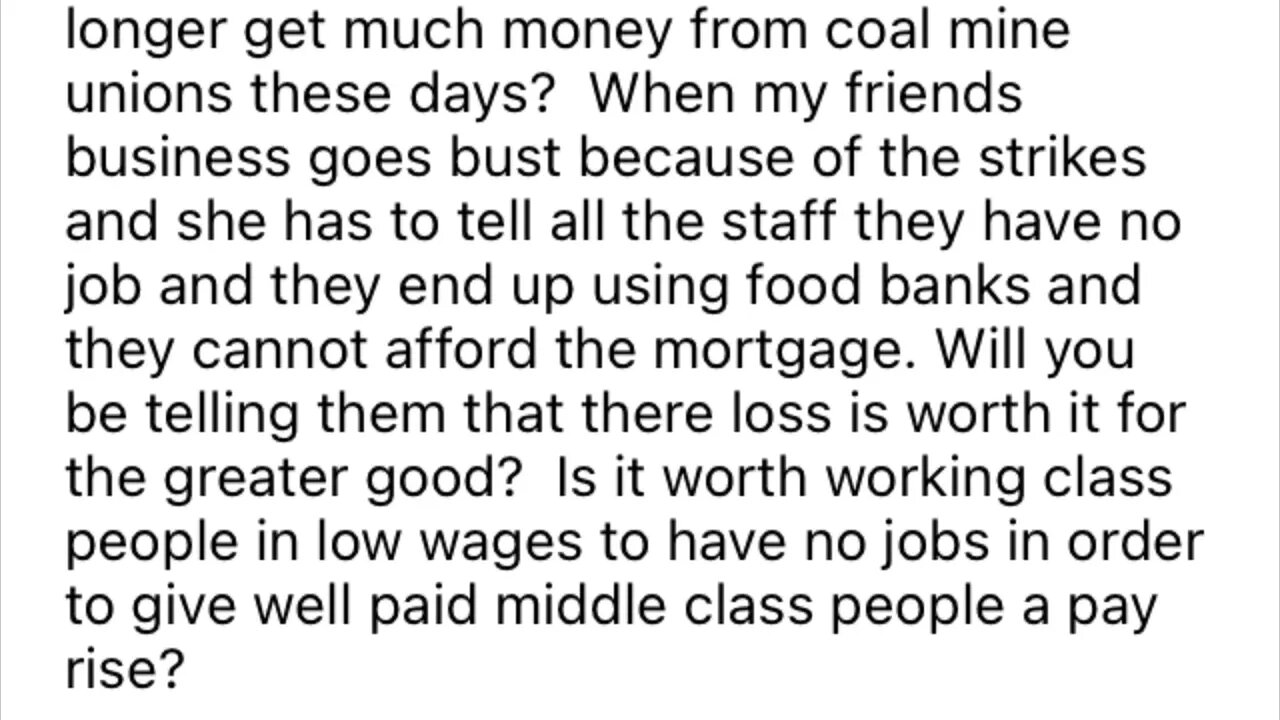 longer get much money from coal mine unions these days?  When my friends business goes bust because of the strikes and she has to tell all the staff they have no job and they end up using food banks and they cannot afford the mortgage. Will you be telling them that there loss is worth it for the greater good?  Is it worth working class people in low wages to have no jobs in order to give well paid middle class people a pay rise?